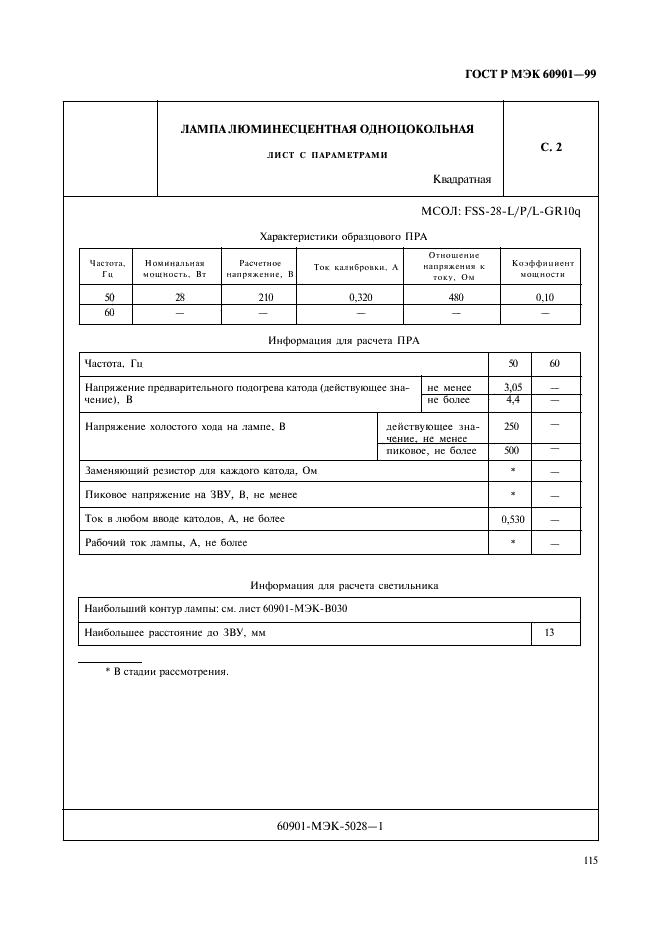 ГОСТ Р МЭК 60901—99

ЛАМПА ЛЮМИНЕСЦЕНТНАЯ ОДНОЦОКОЛЬНАЯ

ЛИСТ С ПАРАМЕТРАМИ

Квадратная

С. 2

МСОЛ: FSS-28-L/P/L-GR10q

Характеристики образцового ПРА

| Частота, Гц | Номинальная мощность, Вт | Расчетное напряжение, В | Ток калибровки, А | Отношение напряжения к току, Ом | Коэффициент мощности |
|---|---|---|---|---|---|
| 50 | 28 | 210 | 0,320 | 480 | 0,10 |
| 60 | — | — | — | — | — |

Информация для расчета ПРА

| Частота, Гц | | 50 | 60 |
|---|---|---|---|
| Напряжение предварительного подогрева катода (действующее значение), В | не менее | 3,05 | — |
| | не более | 4,4 | — |
| Напряжение холостого хода на лампе, В | действующее значение, не менее | 250 | — |
| | пиковое, не более | 500 | — |
| Заменяющий резистор для каждого катода, Ом | | * | — |
| Пиковое напряжение на ЗВУ, В, не менее | | * | — |
| Ток в любом вводе катодов, А, не более | | 0,530 | — |
| Рабочий ток лампы, А, не более | | * | — |

Информация для расчета светильника

| Наибольший контур лампы: см. лист 60901-МЭК-В030 | |
|---|---|
| Наибольшее расстояние до ЗВУ, мм | 13 |

* В стадии рассмотрения.

60901-МЭК-5028—1

115